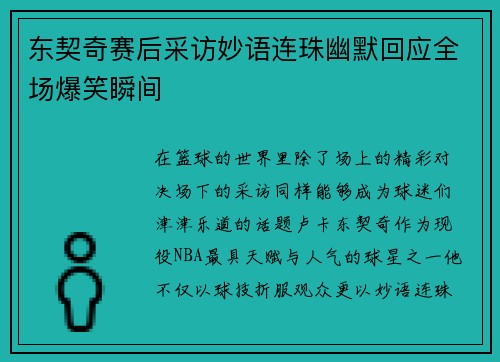 东契奇赛后采访妙语连珠幽默回应全场爆笑瞬间

在篮球的世界里除了场上的精彩对决场下的采访同样能够成为球迷们津津乐道的话题卢卡东契奇作为现役NBA最具天赋与人气的球星之一他不仅以球技折服观众更以妙语连珠